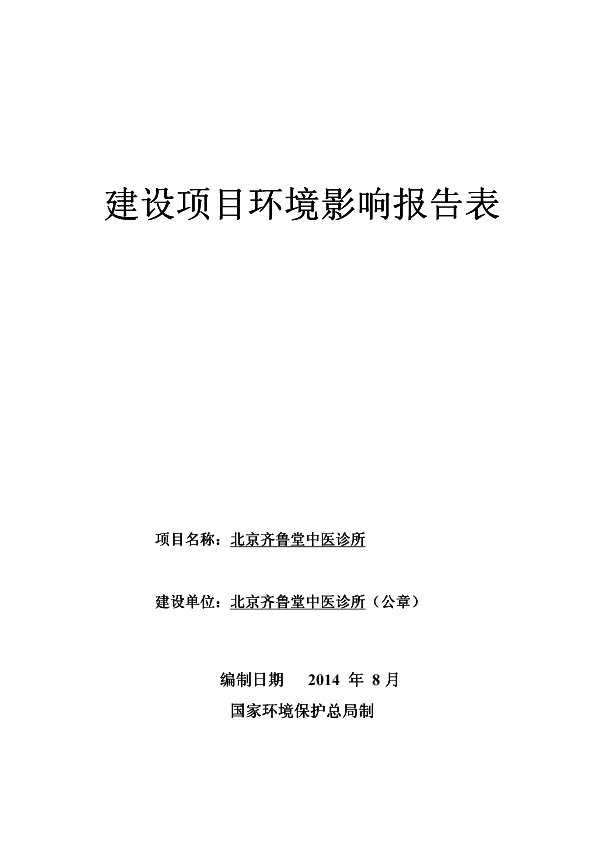 建设项目环境影响报告表

项目名称：北京齐鲁堂中医诊所

建设单位：北京齐鲁堂中医诊所（公章）

编制日期 2014 年 8 月

国家环境保护总局制